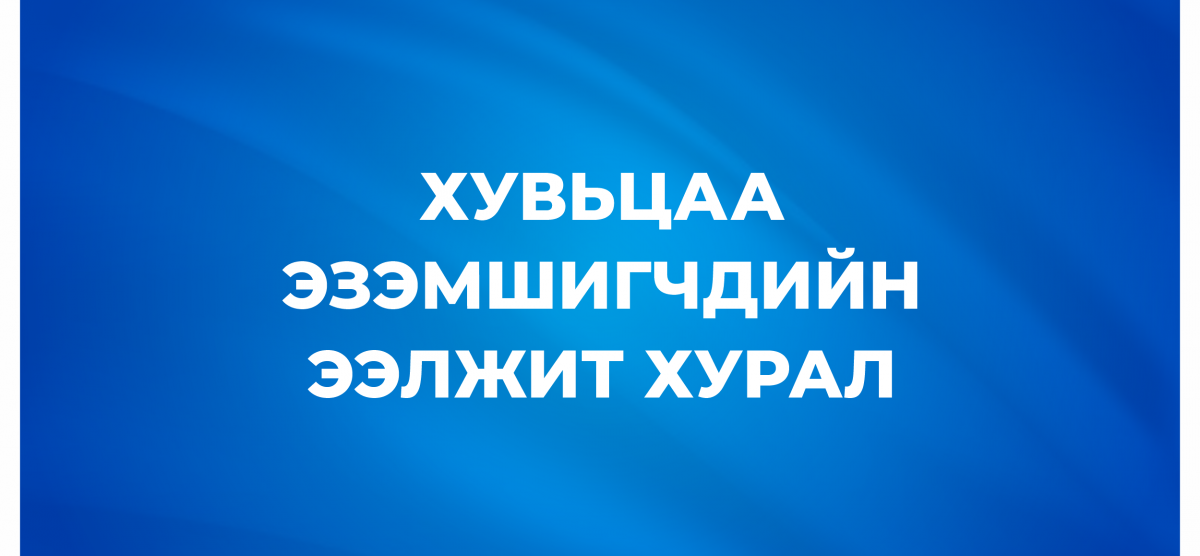 ХУВЬЦАА ЭЗЭМШИГЧДИЙН ЭЭЛЖИТ ХУРАЛ